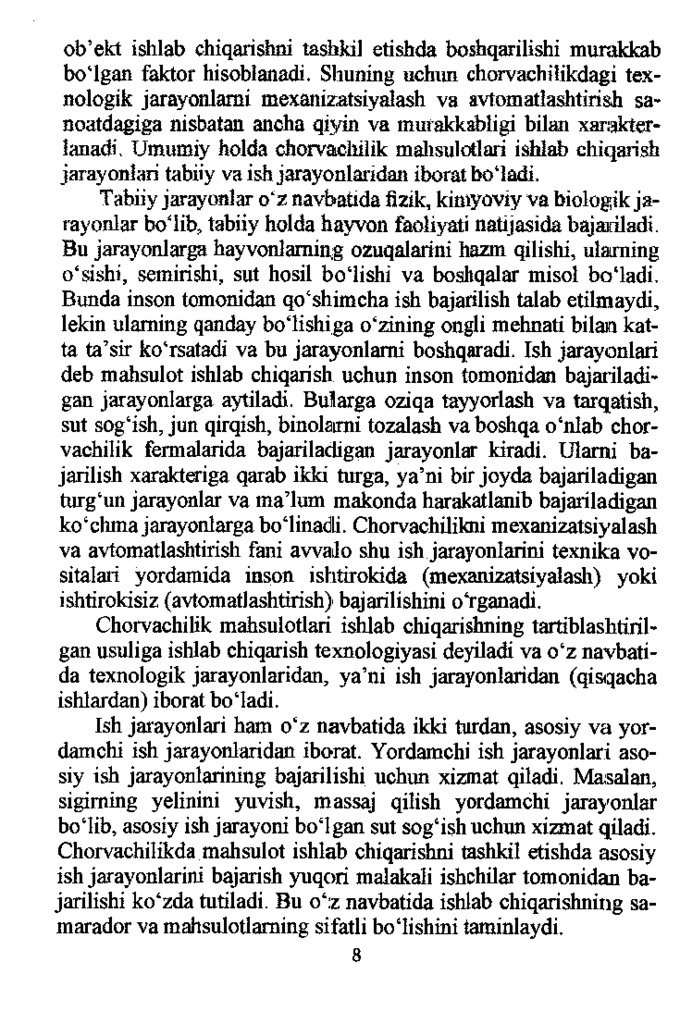 ob'ekt ishlab chiqarishni tashkil etishda boshqarilishi murakkab bo'lgan faktor hisoblanadi. Shuning uchun chorvachilikdagi texnologik jarayonlarni mexanizatsiyalash va avtomatlashtirish sanoatdagiga nisbatan ancha qiyin va murakkabligi bilan xarakterlanadi. Umumiy holda chorvachilik mahsulotlari ishlab chiqarish jarayonlari tabiiy va ish jarayonlaridan iborat bo'ladi.

Tabiiy jarayonlar o'z navbatida fizik, kimyoviy va biologik jarayonlar bo'lib, tabiiy holda hayvon faoliyati natijasida bajariladi. Bu jarayonlarga hayvonlarning ozuqalarini hazm qilishi, ularning o'sishi, semirishi, sut hosil bo'lishi va boshqalar misol bo'ladi. Bunda inson tomonidan qo'shimcha ish bajarilish talab etilmaydi, lekin ularning qanday bo'lishiga o'zining ongli mehnati bilan katta ta'sir ko'rsatadi va bu jarayonlarni boshqaradi. Ish jarayonlari deb mahsulot ishlab chiqarish uchun inson tomonidan bajariladigan jarayonlarga aytiladi. Bularga oziqa tayyorlash va tarqatish, sut sog'ish, jun qirqish, binolarni tozalash va boshqa o'nlab chorvachilik fermalarida bajariladigan jarayonlar kiradi. Ularni bajarilish xarakteriga qarab ikki turga, ya'ni bir joyda bajariladigan turg'un jarayonlar va ma'lum makonda harakatlanib bajariladigan ko'chma jarayonlarga bo'linadi. Chorvachilikni mexanizatsiyalash va avtomatlashtirish fani avvalo shu ish jarayonlarini texnika vositalari yordamida inson ishtirokida (mexanizatsiyalash) yoki ishtirokisiz (avtomatlashtirish) bajarilishini o'rganadi.

Chorvachilik mahsulotlari ishlab chiqarishning tartiblashtirilgan usuliga ishlab chiqarish texnologiyasi deyiladi va o'z navbatida texnologik jarayonlaridan, ya'ni ish jarayonlaridan (qisqacha ishlardan) iborat bo'ladi.

Ish jarayonlari ham o'z navbatida ikki turdan, asosiy va yordamchi ish jarayonlaridan iborat. Yordamchi ish jarayonlari asosiy ish jarayonlarining bajarilishi uchun xizmat qiladi. Masalan, sigirning yelinini yuvish, massaj qilish yordamchi jarayonlar bo'lib, asosiy ish jarayoni bo'lgan sut sog'ish uchun xizmat qiladi. Chorvachilikda mahsulot ishlab chiqarishni tashkil etishda asosiy ish jarayonlarini bajarish yuqori malakali ishchilar tomonidan bajarilishi ko'zda tutiladi. Bu o'z navbatida ishlab chiqarishning samarador va mahsulotlarning sifatli bo'lishini taminlaydi.

8